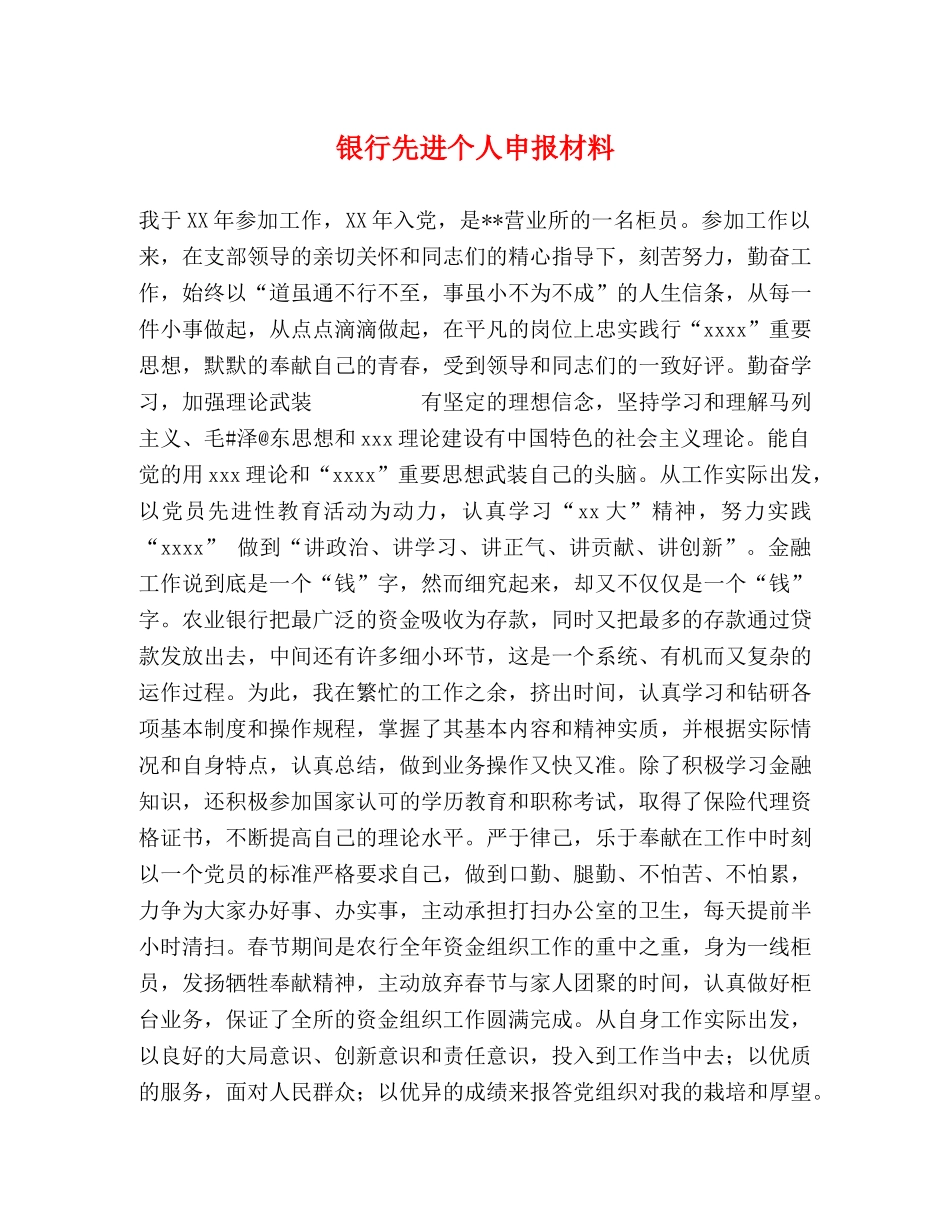 银行先进个人申报材料

我于XX年参加工作，XX年入党，是**营业所的一名柜员。参加工作以来，在支部领导的亲切关怀和同志们的精心指导下，刻苦努力，勤奋工作，始终以“道虽通不行不至，事虽小不为不成”的人生信条，从每一件小事做起，从点点滴滴做起，在平凡的岗位上忠实践行“xxxx”重要思想，默默的奉献自己的青春，受到领导和同志们的一致好评。勤奋学习，加强理论武装　　　　有坚定的理想信念，坚持学习和理解马列主义、毛#泽@东思想和xxx理论建设有中国特色的社会主义理论。能自觉的用xxx理论和“xxxx”重要思想武装自己的头脑。从工作实际出发，以党员先进性教育活动为动力，认真学习“xx大”精神，努力实践“xxxx”　做到“讲政治、讲学习、讲正气、讲贡献、讲创新”。金融工作说到底是一个“钱”字，然而细究起来，却又不仅仅是一个“钱”字。农业银行把最广泛的资金吸收为存款，同时又把最多的存款通过贷款发放出去，中间还有许多细小环节，这是一个系统、有机而又复杂的运作过程。为此，我在繁忙的工作之余，挤出时间，认真学习和钻研各项基本制度和操作规程，掌握了其基本内容和精神实质，并根据实际情况和自身特点，认真总结，做到业务操作又快又准。除了积极学习金融知识，还积极参加国家认可的学历教育和职称考试，取得了保险代理资格证书，不断提高自己的理论水平。严于律己，乐于奉献在工作中时刻以一个党员的标准严格要求自己，做到口勤、腿勤、不怕苦、不怕累，力争为大家办好事、办实事，主动承担打扫办公室的卫生，每天提前半小时清扫。春节期间是农行全年资金组织工作的重中之重，身为一线柜员，发扬牺牲奉献精神，主动放弃春节与家人团聚的时间，认真做好柜台业务，保证了全所的资金组织工作圆满完成。从自身工作实际出发，以良好的大局意识、创新意识和责任意识，投入到工作当中去；以优质的服务，面对人民群众；以优异的成绩来报答党组织对我的栽培和厚望。